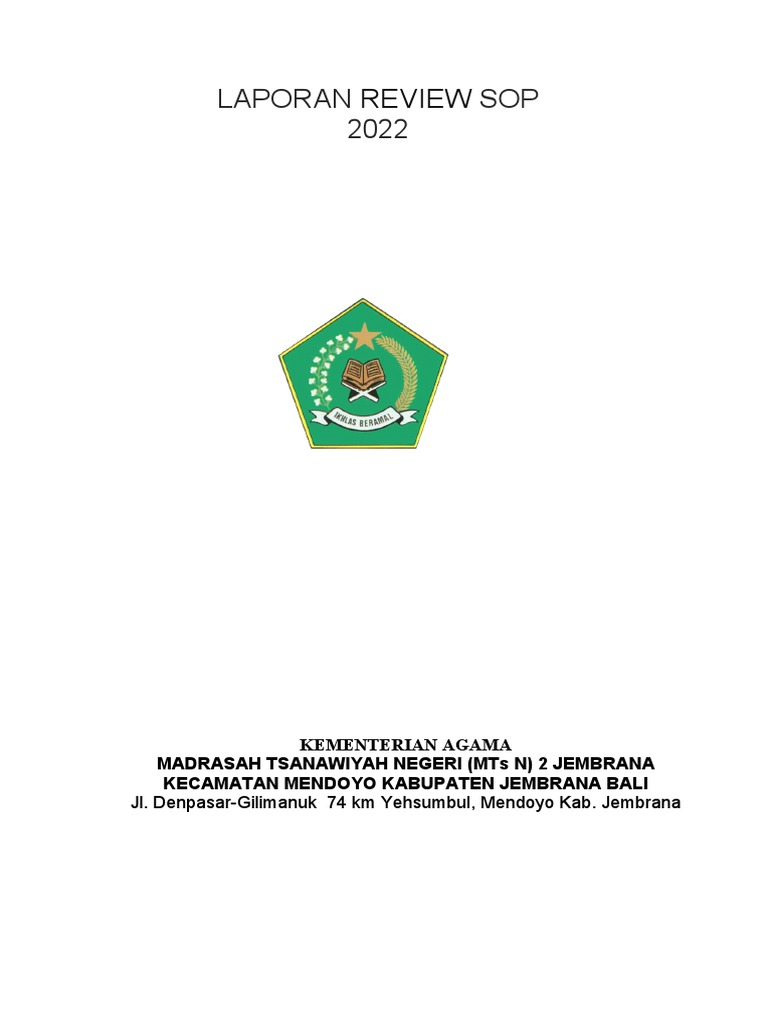 LAPORAN REVIEW SOP
2022

IKHLAS BERAMAL

KEMENTERIAN AGAMA
MADRASAH TSANAWIYAH NEGERI (MTs N) 2 JEMBRANA
KECAMATAN MENDOYO KABUPATEN JEMBRANA BALI
Jl. Denpasar-Gilimanuk 74 km Yehsumbul, Mendoyo Kab. Jembrana